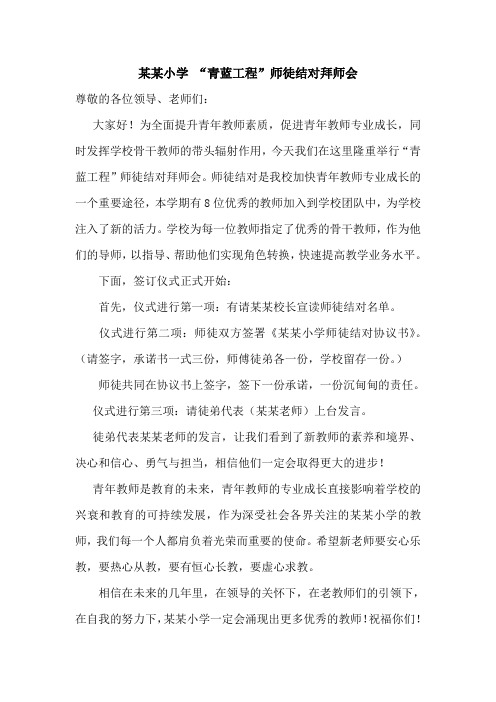 某某小学 “青蓝工程”师徒结对拜师会

尊敬的各位领导、老师们：

大家好！为全面提升青年教师素质，促进青年教师专业成长，同时发挥学校骨干教师的带头辐射作用，今天我们在这里隆重举行“青蓝工程”师徒结对拜师会。师徒结对是我校加快青年教师专业成长的一个重要途径，本学期有8位优秀的教师加入到学校团队中，为学校注入了新的活力。学校为每一位教师指定了优秀的骨干教师，作为他们的导师，以指导、帮助他们实现角色转换，快速提高教学业务水平。

下面，签订仪式正式开始：

首先，仪式进行第一项：有请某某校长宣读师徒结对名单。

仪式进行第二项：师徒双方签署《某某小学师徒结对协议书》。（请签字，承诺书一式三份，师傅徒弟各一份，学校留存一份。）

师徒共同在协议书上签字，签下一份承诺，一份沉甸甸的责任。

仪式进行第三项：请徒弟代表（某某老师）上台发言。

徒弟代表某某老师的发言，让我们看到了新教师的素养和境界、决心和信心、勇气与担当，相信他们一定会取得更大的进步！

青年教师是教育的未来，青年教师的专业成长直接影响着学校的兴衰和教育的可持续发展，作为深受社会各界关注的某某小学的教师，我们每一个人都肩负着光荣而重要的使命。希望新老师要安心乐教，要热心从教，要有恒心长教，要虚心求教。

相信在未来的几年里，在领导的关怀下，在老教师们的引领下，在自我的努力下，某某小学一定会涌现出更多优秀的教师！祝福你们！